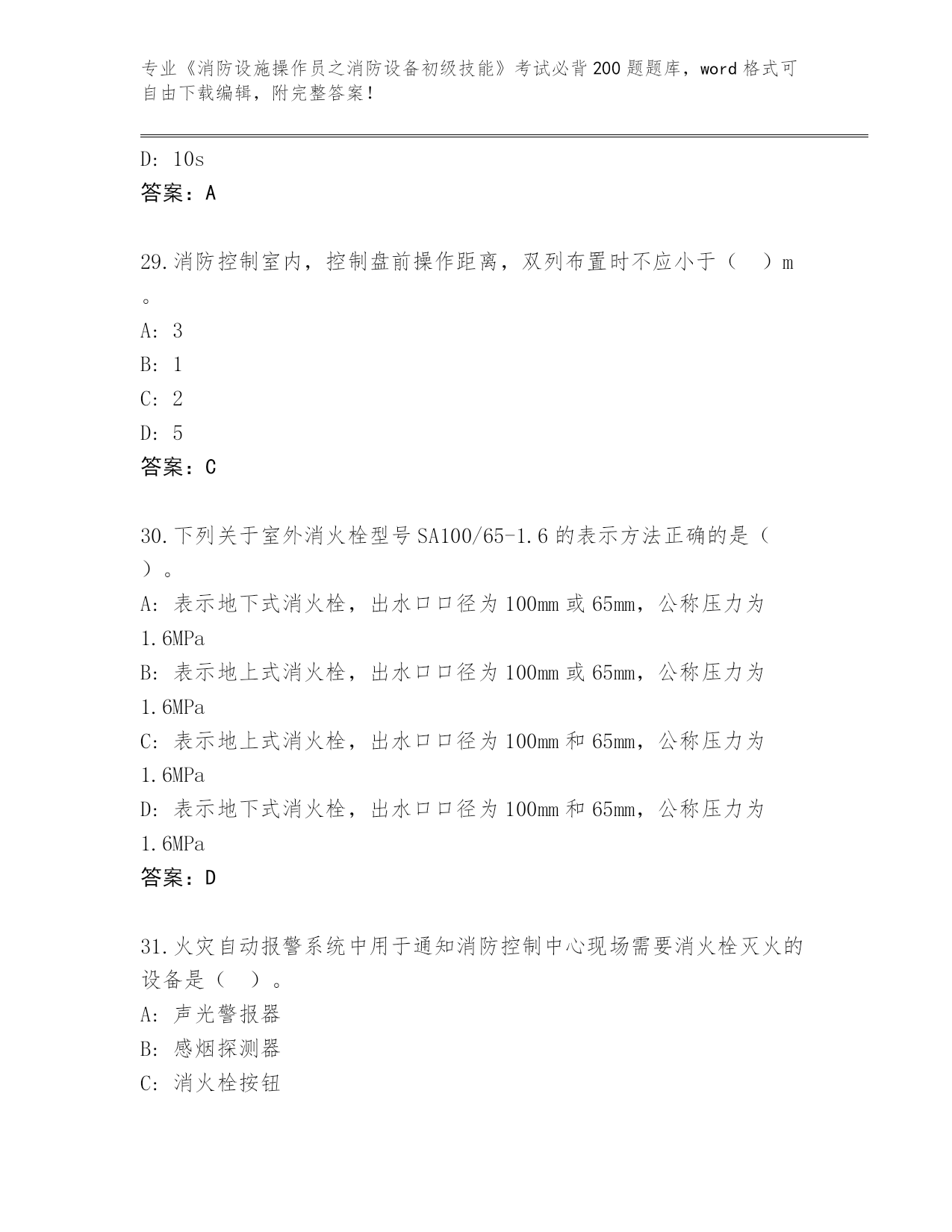 专业《消防设施操作员之消防设备初级技能》考试必背200题题库，word格式可自由下载编辑，附完整答案！

D: 10s
答案：A

29.消防控制室内，控制盘前操作距离，双列布置时不应小于（　）m。
A: 3
B: 1
C: 2
D: 5
答案：C

30.下列关于室外消火栓型号SA100/65-1.6的表示方法正确的是（　）。
A: 表示地下式消火栓，出水口口径为100mm或65mm，公称压力为1.6MPa
B: 表示地上式消火栓，出水口口径为100mm或65mm，公称压力为1.6MPa
C: 表示地上式消火栓，出水口口径为100mm和65mm，公称压力为1.6MPa
D: 表示地下式消火栓，出水口口径为100mm和65mm，公称压力为1.6MPa
答案：D

31.火灾自动报警系统中用于通知消防控制中心现场需要消火栓灭火的设备是（　）。
A: 声光警报器
B: 感烟探测器
C: 消火栓按钮